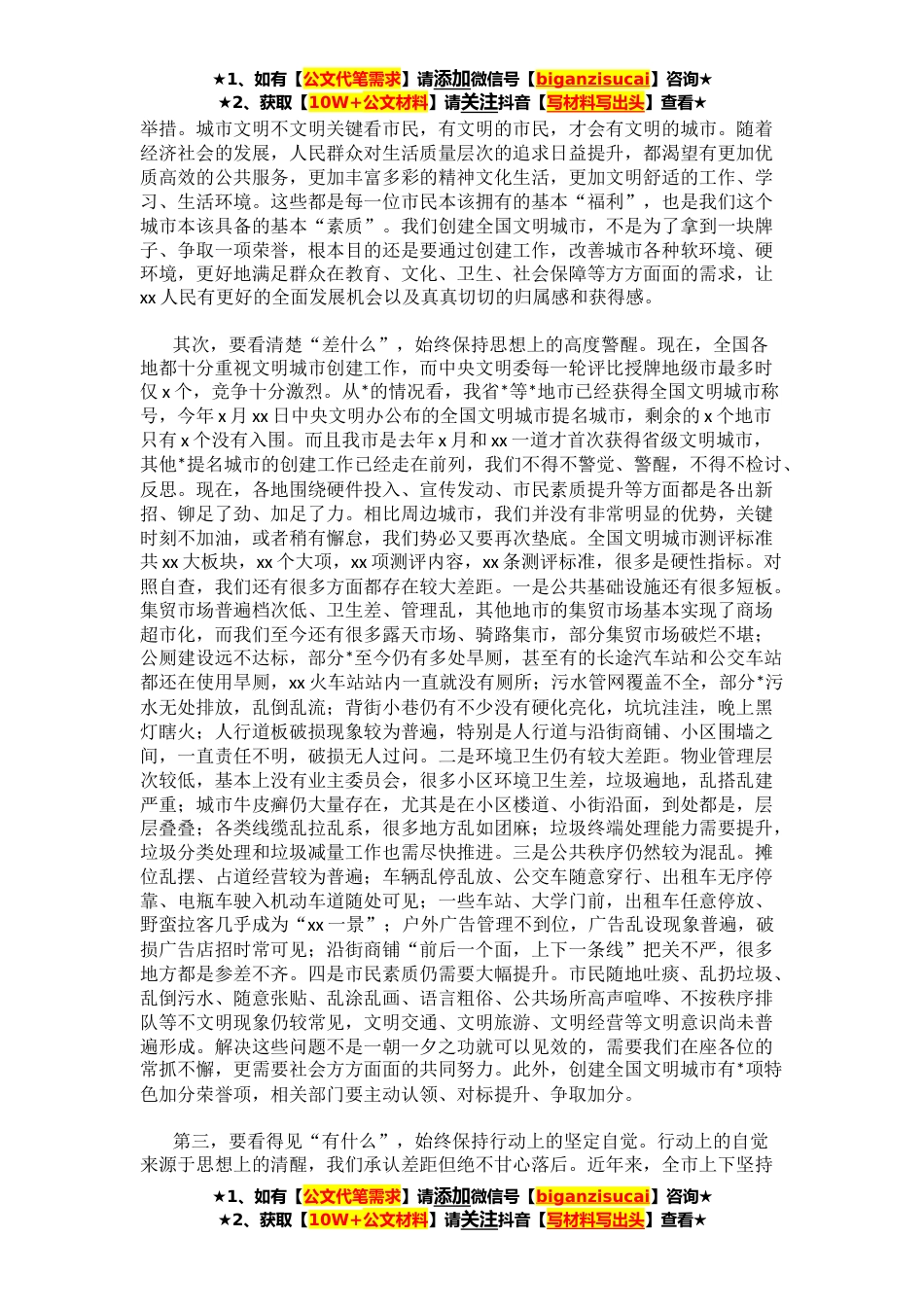 ★1、如有【公文代笔需求】请添加微信号【biganzisucai】咨询★
★2、获取【10W+公文材料】请关注抖音【写材料写出头】查看★

举措。城市文明不文明关键看市民，有文明的市民，才会有文明的城市。随着经济社会的发展，人民群众对生活质量层次的追求日益提升，都渴望有更加优质高效的公共服务，更加丰富多彩的精神文化生活，更加文明舒适的工作、学习、生活环境。这些都是每一位市民本该拥有的基本“福利”，也是我们这个城市本该具备的基本“素质”。我们创建全国文明城市，不是为了拿到一块牌子、争取一项荣誉，根本目的还是要通过创建工作，改善城市各种软环境、硬环境，更好地满足群众在教育、文化、卫生、社会保障等方方面面的需求，让xx人民有更好的全面发展机会以及真真切切的归属感和获得感。

其次，要看清楚“差什么”，始终保持思想上的高度警醒。现在，全国各地都十分重视文明城市创建工作，而中央文明委每一轮评比授牌地级市最多时仅x个，竞争十分激烈。从*的情况看，我省*等*地市已经获得全国文明城市称号，今年x月xx日中央文明办公布的全国文明城市提名城市，剩余的x个地市只有x个没有入围。而且我市是去年x月和xx一道才首次获得省级文明城市，其他*提名城市的创建工作已经走在前列，我们不得不警觉、警醒，不得不检讨、反思。现在，各地围绕硬件投入、宣传发动、市民素质提升等方面都是各出新招、铆足了劲、加足了力。相比周边城市，我们并没有非常明显的优势，关键时刻不加油，或者稍有懈怠，我们势必又要再次垫底。全国文明城市测评标准共xx大板块，xx个大项，xx项测评内容，xx条测评标准，很多是硬性指标。对照自查，我们还有很多方面都存在较大差距。一是公共基础设施还有很多短板。集贸市场普遍档次低、卫生差、管理乱，其他地市的集贸市场基本实现了商场超市化，而我们至今还有很多露天市场、骑路集市，部分集贸市场破烂不堪；公厕建设远不达标，部分*至今仍有多处旱厕，甚至有的长途汽车站和公交车站都还在使用旱厕，xx火车站站内一直就没有厕所；污水管网覆盖不全，部分*污水无处排放，乱倒乱流；背街小巷仍有不少没有硬化亮化，坑坑洼洼，晚上黑灯瞎火；人行道板破损现象较为普遍，特别是人行道与沿街商铺、小区围墙之间，一直责任不明，破损无人过问。二是环境卫生仍有较大差距。物业管理层次较低，基本上没有业主委员会，很多小区环境卫生差，垃圾遍地，乱搭乱建严重；城市牛皮癣仍大量存在，尤其是在小区楼道、小街沿面，到处都是，层层叠叠；各类线缆乱拉乱系，很多地方乱如团麻；垃圾终端处理能力需要提升，垃圾分类处理和垃圾减量工作也需尽快推进。三是公共秩序仍然较为混乱。摊位乱摆、占道经营较为普遍；车辆乱停乱放、公交车随意穿行、出租车无序停靠、电瓶车驶入机动车道随处可见；一些车站、大学门前，出租车任意停放、野蛮拉客几乎成为“xx一景”；户外广告管理不到位，广告乱设现象普遍，破损广告店招时常可见；沿街商铺“前后一个面，上下一条线”把关不严，很多地方都是参差不齐。四是市民素质仍需要大幅提升。市民随地吐痰、乱扔垃圾、乱倒污水、随意张贴、乱涂乱画、语言粗俗、公共场所高声喧哗、不按秩序排队等不文明现象仍较常见，文明交通、文明旅游、文明经营等文明意识尚未普遍形成。解决这些问题不是一朝一夕之功就可以见效的，需要我们在座各位的常抓不懈，更需要社会方方面面的共同努力。此外，创建全国文明城市有*项特色加分荣誉项，相关部门要主动认领、对标提升、争取加分。

第三，要看得见“有什么”，始终保持行动上的坚定自觉。行动上的自觉来源于思想上的清醒，我们承认差距但绝不甘心落后。近年来，全市上下坚持

★1、如有【公文代笔需求】请添加微信号【biganzisucai】咨询★
★2、获取【10W+公文材料】请关注抖音【写材料写出头】查看★